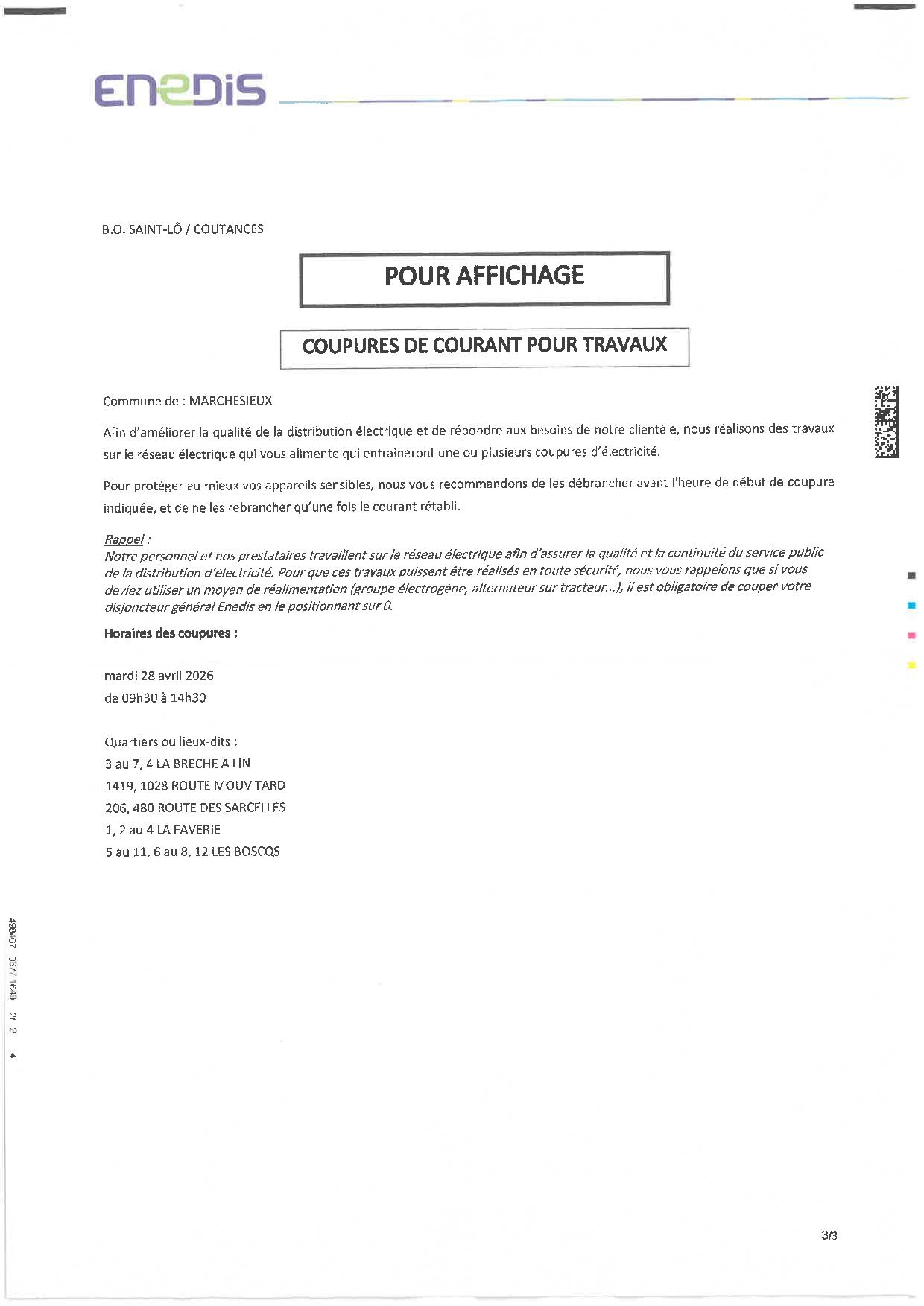 ENEDIS

B.O. SAINT-LÔ / COUTANCES

POUR AFFICHAGE

COUPURES DE COURANT POUR TRAVAUX

Commune de : MARCHESIEUX

Afin d'améliorer la qualité de la distribution électrique et de répondre aux besoins de notre clientèle, nous réalisons des travaux sur le réseau électrique qui vous alimente qui entraineront une ou plusieurs coupures d'électricité.

Pour protéger au mieux vos appareils sensibles, nous vous recommandons de les débrancher avant l'heure de début de coupure indiquée, et de ne les rebrancher qu'une fois le courant rétabli.

Rappel :
Notre personnel et nos prestataires travaillent sur le réseau électrique afin d'assurer la qualité et la continuité du service public de la distribution d'électricité. Pour que ces travaux puissent être réalisés en toute sécurité, nous vous rappelons que si vous deviez utiliser un moyen de réalimentation (groupe électrogène, alternateur sur tracteur...), il est obligatoire de couper votre disjoncteur général Enedis en le positionnant sur 0.

Horaires des coupures :

mardi 28 avril 2026
de 09h30 à 14h30

Quartiers ou lieux-dits :
3 au 7, 4 LA BRECHE A LIN
1419, 1028 ROUTE MOUV TARD
206, 480 ROUTE DES SARCELLES
1, 2 au 4 LA FAVERIE
5 au 11, 6 au 8, 12 LES BOSCQS

498467 3577 1649 2/ 2 4

3/3